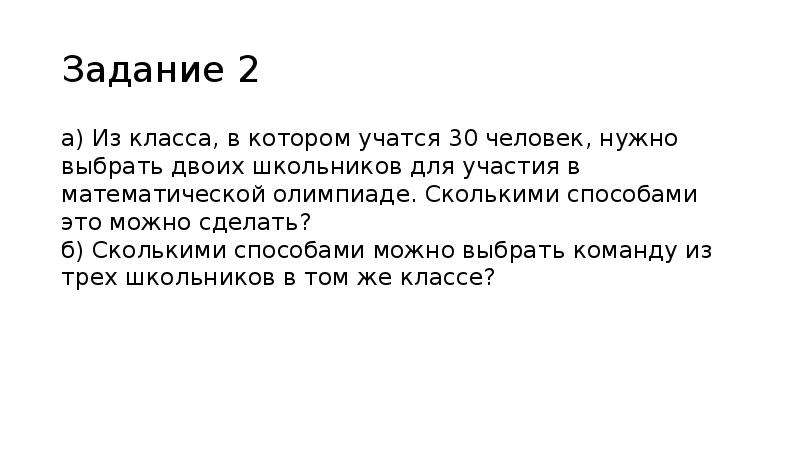 Задание 2

а) Из класса, в котором учатся 30 человек, нужно выбрать двоих школьников для участия в математической олимпиаде. Сколькими способами это можно сделать?
б) Сколькими способами можно выбрать команду из трех школьников в том же классе?